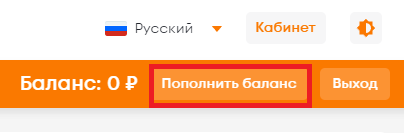 Русский

Кабинет

Баланс: 0 ₽

Пополнить баланс

Выход